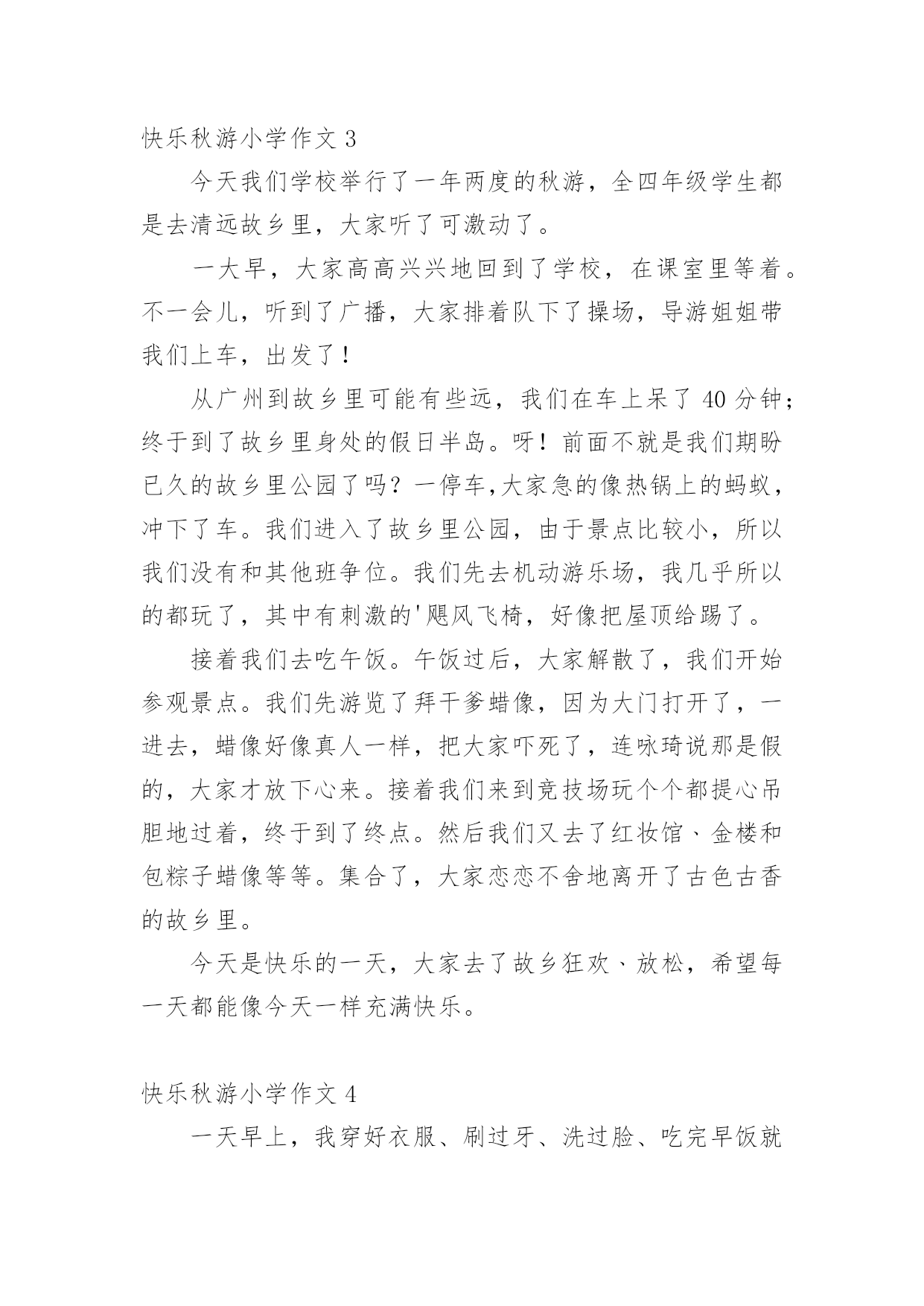 快乐秋游小学作文 3

今天我们学校举行了一年两度的秋游，全四年级学生都是去清远故乡里，大家听了可激动了。

一大早，大家高高兴兴地回到了学校，在课室里等着。不一会儿，听到了广播，大家排着队下了操场，导游姐姐带我们上车，出发了！

从广州到故乡里可能有些远，我们在车上呆了 40 分钟；终于到了故乡里身处的假日半岛。呀！前面不就是我们期盼已久的故乡里公园了吗？一停车,大家急的像热锅上的蚂蚁，冲下了车。我们进入了故乡里公园，由于景点比较小，所以我们没有和其他班争位。我们先去机动游乐场，我几乎所以的都玩了，其中有刺激的'飓风飞椅，好像把屋顶给踢了。

接着我们去吃午饭。午饭过后，大家解散了，我们开始参观景点。我们先游览了拜干爹蜡像，因为大门打开了，一进去，蜡像好像真人一样，把大家吓死了，连咏琦说那是假的，大家才放下心来。接着我们来到竞技场玩个个都提心吊胆地过着，终于到了终点。然后我们又去了红妆馆、金楼和包粽子蜡像等等。集合了，大家恋恋不舍地离开了古色古香的故乡里。

今天是快乐的一天，大家去了故乡狂欢、放松，希望每一天都能像今天一样充满快乐。

快乐秋游小学作文 4

一天早上，我穿好衣服、刷过牙、洗过脸、吃完早饭就